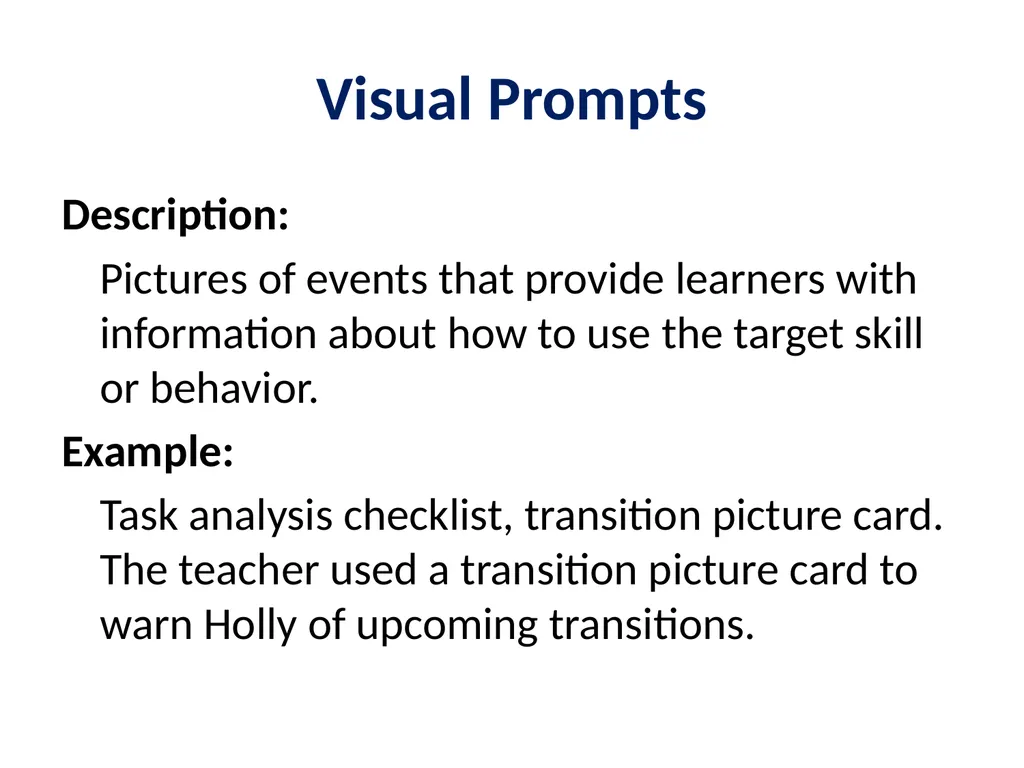 Visual Prompts

Description:

Pictures of events that provide learners with information about how to use the target skill or behavior.

Example:

Task analysis checklist, transition picture card. The teacher used a transition picture card to warn Holly of upcoming transitions.